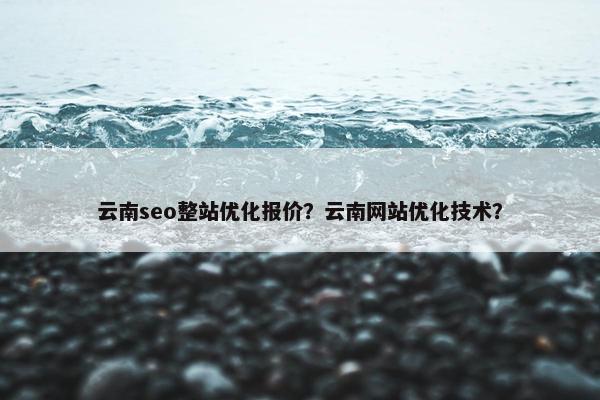 云南seo整站优化报价？云南网站优化技术？